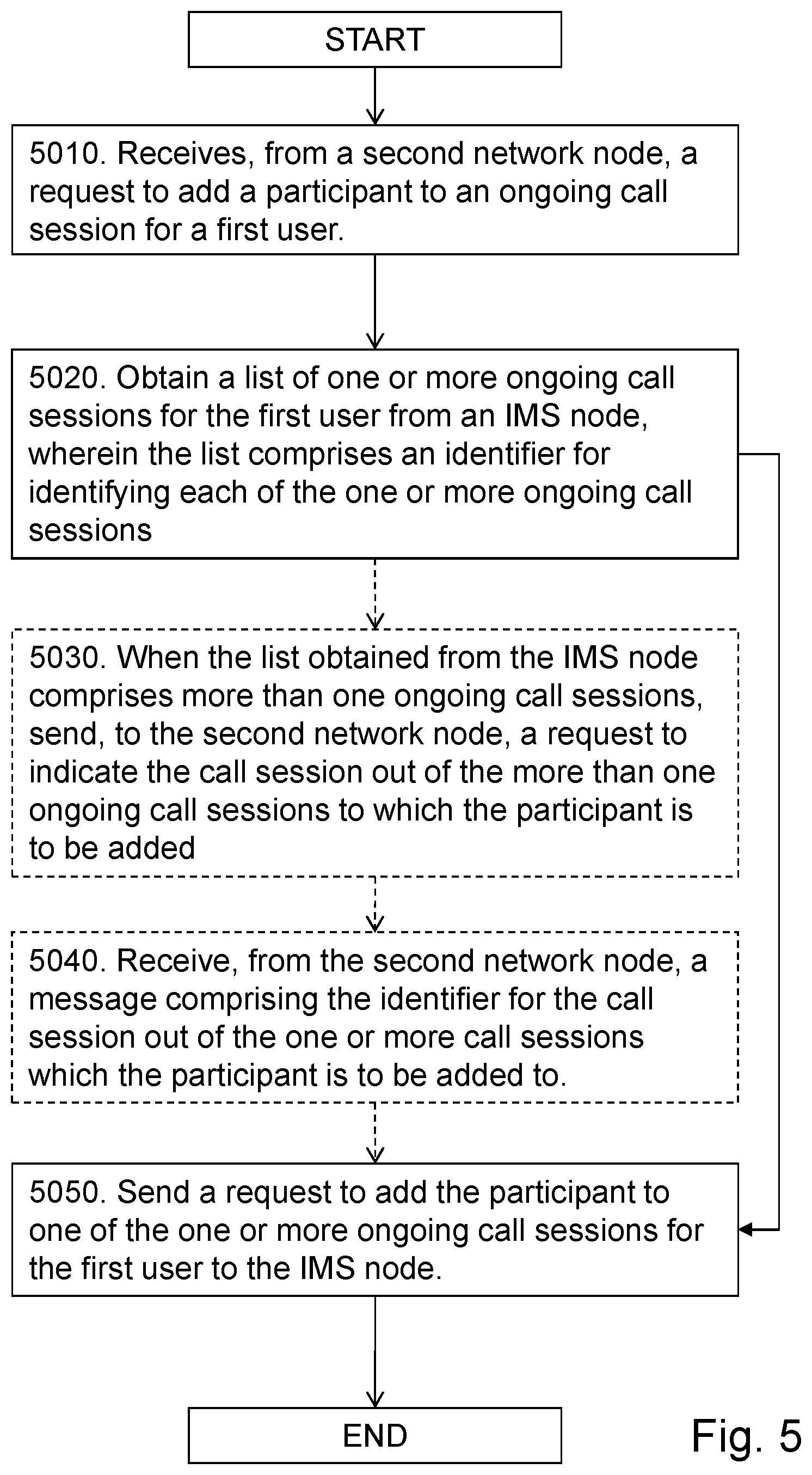 START

5010. Receives, from a second network node, a request to add a participant to an ongoing call session for a first user.

5020. Obtain a list of one or more ongoing call sessions for the first user from an IMS node, wherein the list comprises an identifier for identifying each of the one or more ongoing call sessions

5030. When the list obtained from the IMS node comprises more than one ongoing call sessions, send, to the second network node, a request to indicate the call session out of the more than one ongoing call sessions to which the participant is to be added

5040. Receive, from the second network node, a message comprising the identifier for the call session out of the one or more call sessions which the participant is to be added to.

5050. Send a request to add the participant to one of the one or more ongoing call sessions for the first user to the IMS node.

END

Fig. 5